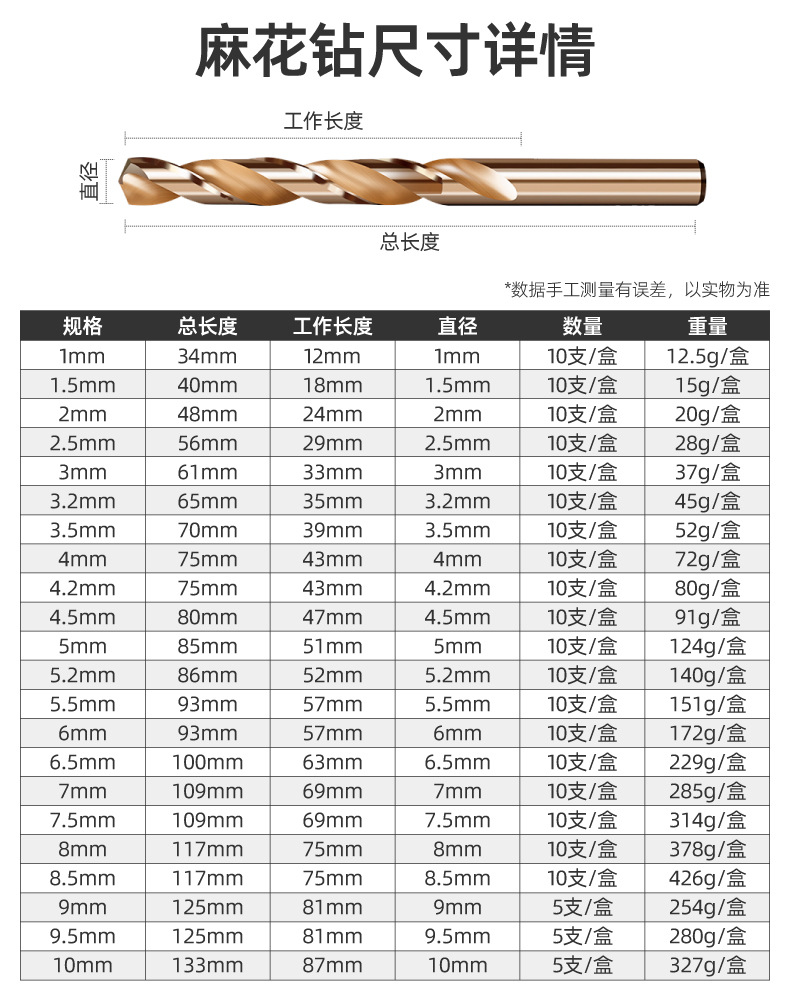 麻花钻尺寸详情

工作长度

直径

总长度

*数据手工测量有误差，以实物为准

| 规格 | 总长度 | 工作长度 | 直径 | 数量 | 重量 |
|---|---|---|---|---|---|
| 1mm | 34mm | 12mm | 1mm | 10支/盒 | 12.5g/盒 |
| 1.5mm | 40mm | 18mm | 1.5mm | 10支/盒 | 15g/盒 |
| 2mm | 48mm | 24mm | 2mm | 10支/盒 | 20g/盒 |
| 2.5mm | 56mm | 29mm | 2.5mm | 10支/盒 | 28g/盒 |
| 3mm | 61mm | 33mm | 3mm | 10支/盒 | 37g/盒 |
| 3.2mm | 65mm | 35mm | 3.2mm | 10支/盒 | 45g/盒 |
| 3.5mm | 70mm | 39mm | 3.5mm | 10支/盒 | 52g/盒 |
| 4mm | 75mm | 43mm | 4mm | 10支/盒 | 72g/盒 |
| 4.2mm | 75mm | 43mm | 4.2mm | 10支/盒 | 80g/盒 |
| 4.5mm | 80mm | 47mm | 4.5mm | 10支/盒 | 91g/盒 |
| 5mm | 85mm | 51mm | 5mm | 10支/盒 | 124g/盒 |
| 5.2mm | 86mm | 52mm | 5.2mm | 10支/盒 | 140g/盒 |
| 5.5mm | 93mm | 57mm | 5.5mm | 10支/盒 | 151g/盒 |
| 6mm | 93mm | 57mm | 6mm | 10支/盒 | 172g/盒 |
| 6.5mm | 100mm | 63mm | 6.5mm | 10支/盒 | 229g/盒 |
| 7mm | 109mm | 69mm | 7mm | 10支/盒 | 285g/盒 |
| 7.5mm | 109mm | 69mm | 7.5mm | 10支/盒 | 314g/盒 |
| 8mm | 117mm | 75mm | 8mm | 10支/盒 | 378g/盒 |
| 8.5mm | 117mm | 75mm | 8.5mm | 10支/盒 | 426g/盒 |
| 9mm | 125mm | 81mm | 9mm | 5支/盒 | 254g/盒 |
| 9.5mm | 125mm | 81mm | 9.5mm | 5支/盒 | 280g/盒 |
| 10mm | 133mm | 87mm | 10mm | 5支/盒 | 327g/盒 |